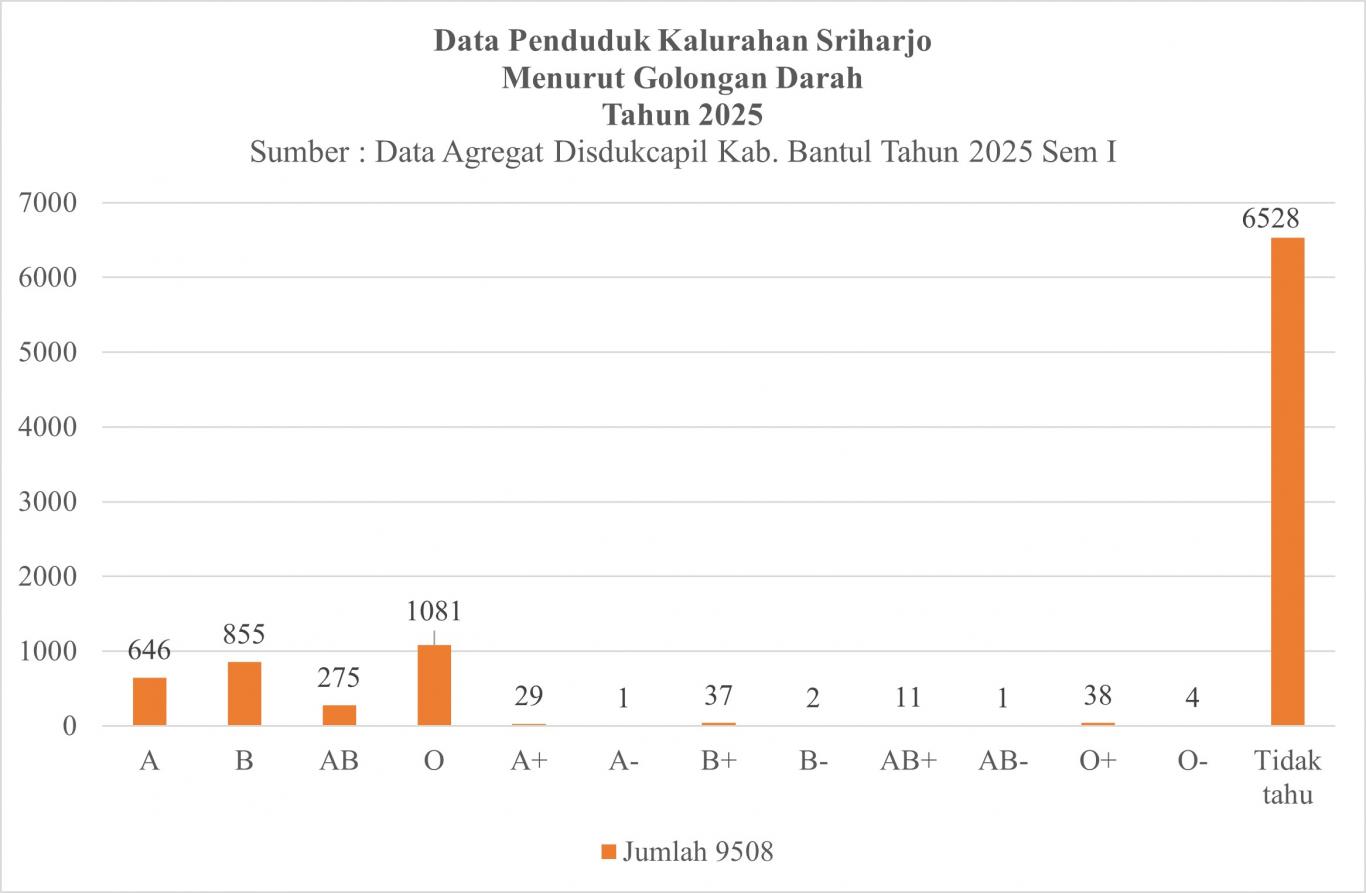 Data Penduduk Kalurahan Sriharjo
Menurut Golongan Darah
Tahun 2025
Sumber : Data Agregat Disdukcapil Kab. Bantul Tahun 2025 Sem I

7000
6000
5000
4000
3000
2000
1000
0

646
855
275
1081
29
1
37
2
11
1
38
4
6528

A
B
AB
O
A+
A-
B+
B-
AB+
AB-
O+
O-
Tidak tahu

Jumlah 9508